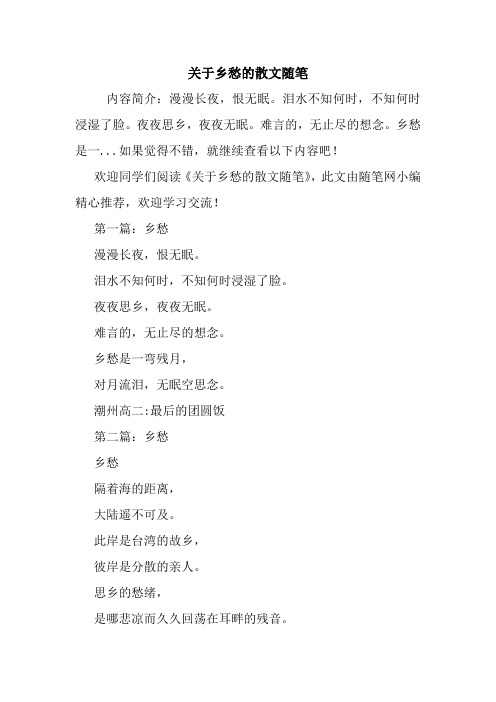 关于乡愁的散文随笔

内容简介：漫漫长夜，恨无眠。泪水不知何时，不知何时浸湿了脸。夜夜思乡，夜夜无眠。难言的，无止尽的想念。乡愁是一...如果觉得不错，就继续查看以下内容吧！

欢迎同学们阅读《关于乡愁的散文随笔》，此文由随笔网小编精心推荐，欢迎学习交流！

第一篇：乡愁

漫漫长夜，恨无眠。

泪水不知何时，不知何时浸湿了脸。

夜夜思乡，夜夜无眠。

难言的，无止尽的想念。

乡愁是一弯残月，

对月流泪，无眠空思念。

潮州高二:最后的团圆饭

第二篇：乡愁

乡愁

隔着海的距离，

大陆遥不可及。

此岸是台湾的故乡，

彼岸是分散的亲人。

思乡的愁绪，

是哪悲凉而久久回荡在耳畔的残音。